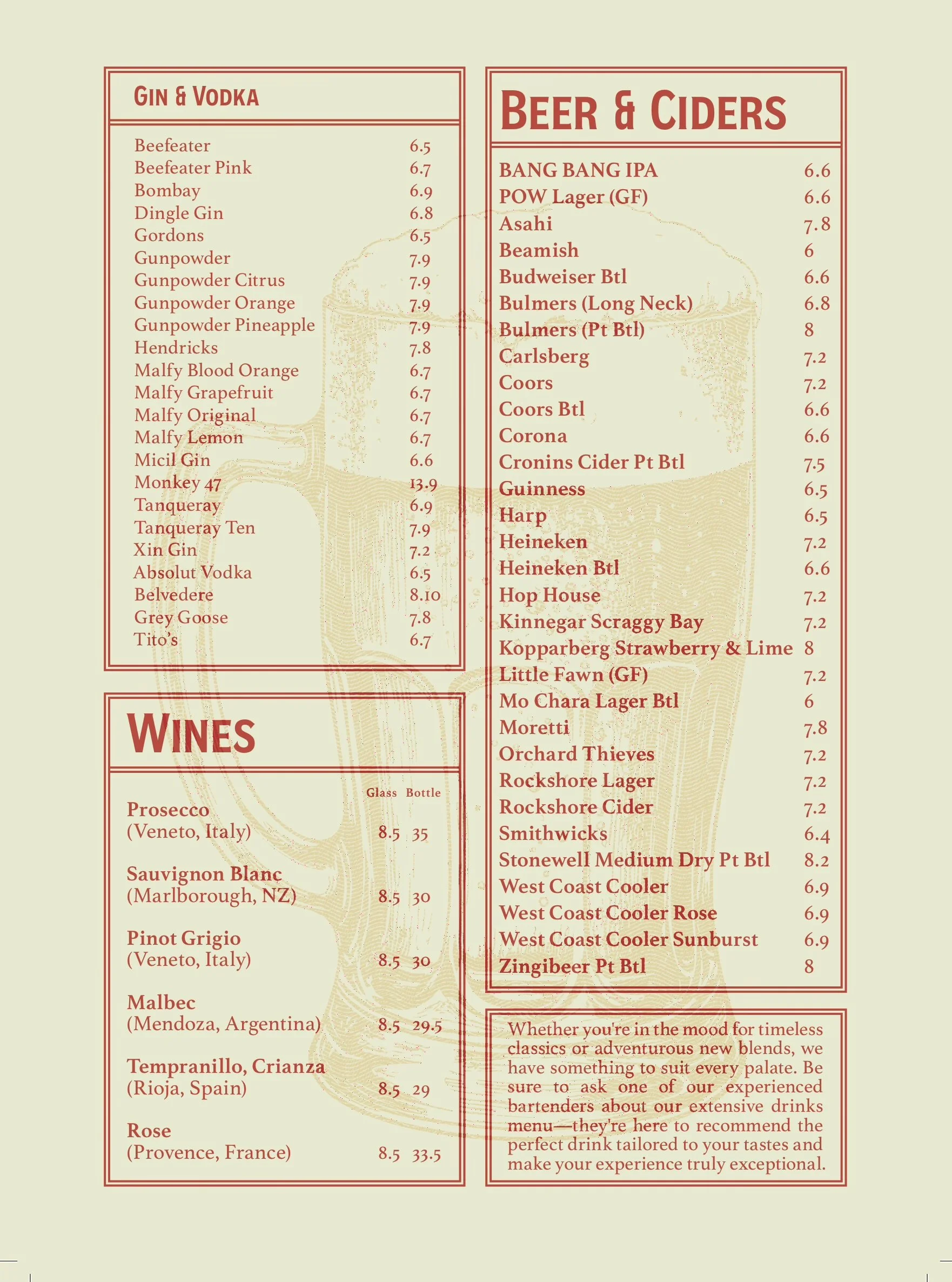 GIN & VODKA

| | |
|---|---|
| Beefeater | 6.5 |
| Beefeater Pink | 6.7 |
| Bombay | 6.9 |
| Dingle Gin | 6.8 |
| Gordons | 6.5 |
| Gunpowder | 7.9 |
| Gunpowder Citrus | 7.9 |
| Gunpowder Orange | 7.9 |
| Gunpowder Pineapple | 7.9 |
| Hendricks | 7.8 |
| Malfy Blood Orange | 6.7 |
| Malfy Grapefruit | 6.7 |
| Malfy Original | 6.7 |
| Malfy Lemon | 6.7 |
| Micil Gin | 6.6 |
| Monkey 47 | 13.9 |
| Tanqueray | 6.9 |
| Tanqueray Ten | 7.9 |
| Xin Gin | 7.2 |
| Absolut Vodka | 6.5 |
| Belvedere | 8.10 |
| Grey Goose | 7.8 |
| Tito's | 6.7 |

WINES

| | Glass | Bottle |
|---|---|---|
| Prosecco (Veneto, Italy) | 8.5 | 35 |
| Sauvignon Blanc (Marlborough, NZ) | 8.5 | 30 |
| Pinot Grigio (Veneto, Italy) | 8.5 | 30 |
| Malbec (Mendoza, Argentina) | 8.5 | 29.5 |
| Tempranillo, Crianza (Rioja, Spain) | 8.5 | 29 |
| Rose (Provence, France) | 8.5 | 33.5 |

BEER & CIDERS

| | |
|---|---|
| BANG BANG IPA | 6.6 |
| POW Lager (GF) | 6.6 |
| Asahi | 7.8 |
| Beamish | 6 |
| Budweiser Btl | 6.6 |
| Bulmers (Long Neck) | 6.8 |
| Bulmers (Pt Btl) | 8 |
| Carlsberg | 7.2 |
| Coors | 7.2 |
| Coors Btl | 6.6 |
| Corona | 6.6 |
| Cronins Cider Pt Btl | 7.5 |
| Guinness | 6.5 |
| Harp | 6.5 |
| Heineken | 7.2 |
| Heineken Btl | 6.6 |
| Hop House | 7.2 |
| Kinnegar Scraggy Bay | 7.2 |
| Kopparberg Strawberry & Lime | 8 |
| Little Fawn (GF) | 7.2 |
| Mo Chara Lager Btl | 6 |
| Moretti | 7.8 |
| Orchard Thieves | 7.2 |
| Rockshore Lager | 7.2 |
| Rockshore Cider | 7.2 |
| Smithwicks | 6.4 |
| Stonewell Medium Dry Pt Btl | 8.2 |
| West Coast Cooler | 6.9 |
| West Coast Cooler Rose | 6.9 |
| West Coast Cooler Sunburst | 6.9 |
| Zingibeer Pt Btl | 8 |

Whether you're in the mood for timeless classics or adventurous new blends, we have something to suit every palate. Be sure to ask one of our experienced bartenders about our extensive drinks menu—they're here to recommend the perfect drink tailored to your tastes and make your experience truly exceptional.